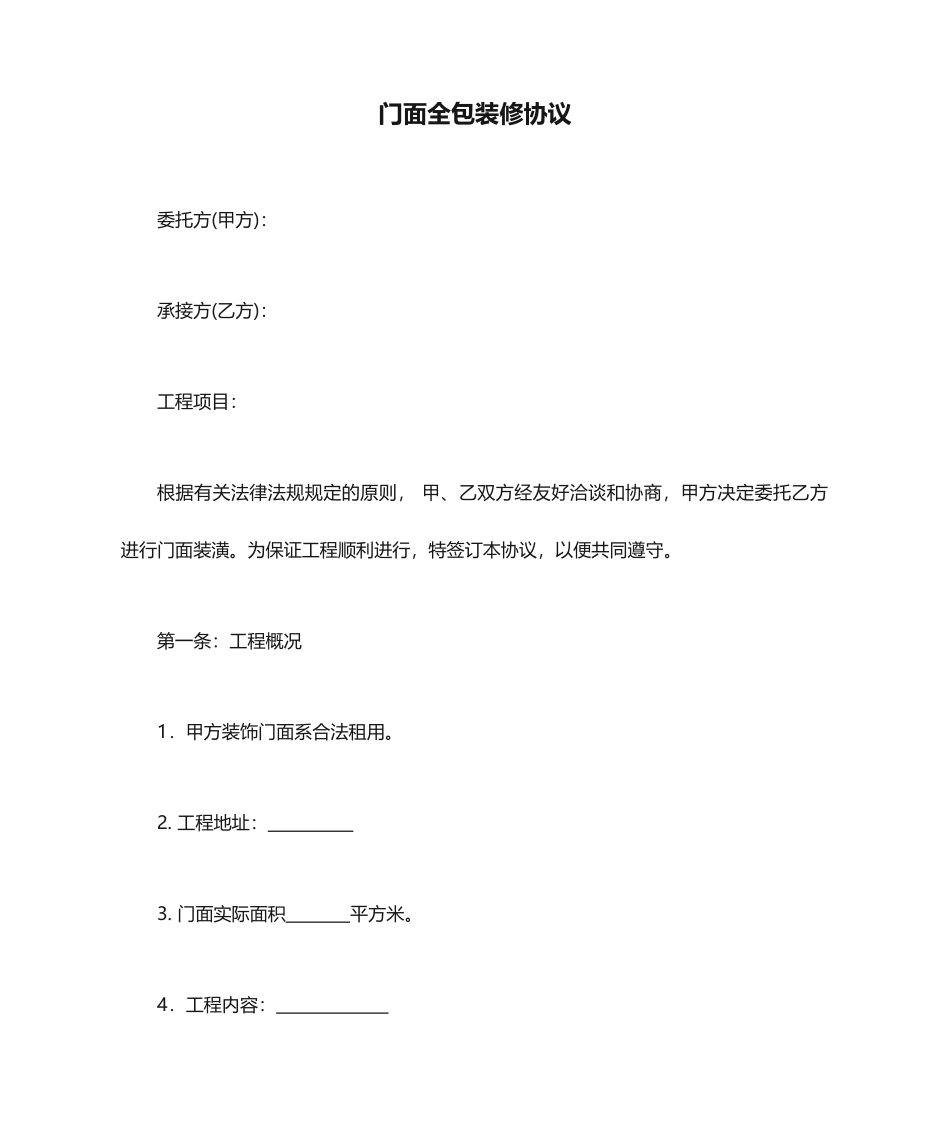 门面全包装修协议

委托方(甲方)：

承接方(乙方)：

工程项目：

根据有关法律法规规定的原则， 甲、乙双方经友好洽谈和协商，甲方决定委托乙方进行门面装潢。为保证工程顺利进行，特签订本协议，以便共同遵守。

第一条：工程概况

1．甲方装饰门面系合法租用。

2. 工程地址：__________

3. 门面实际面积________平方米。

4．工程内容：______________